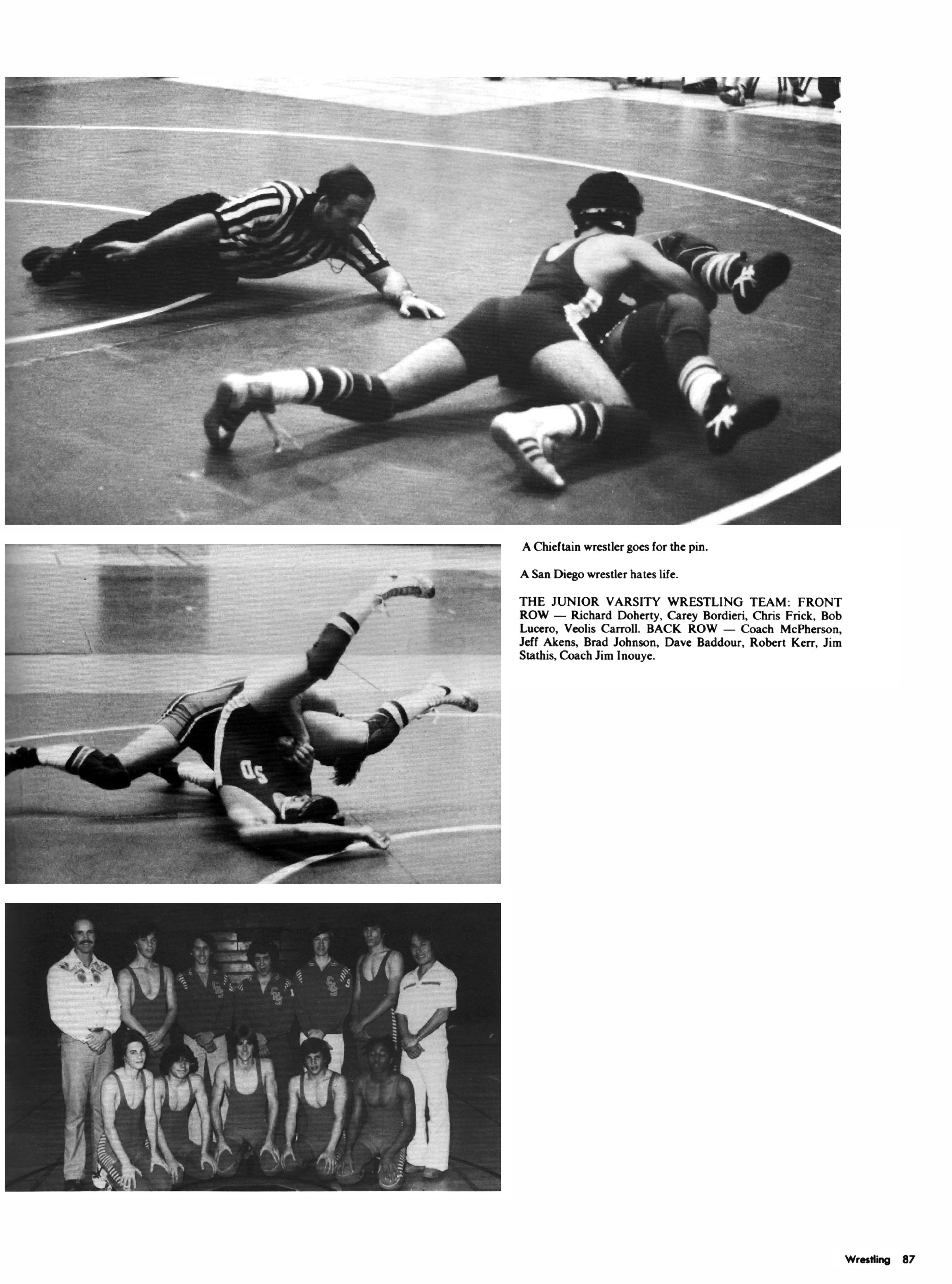 A Chieftain wrestler goes for the pin.

A San Diego wrestler hates life.

THE JUNIOR VARSITY WRESTLING TEAM: FRONT ROW — Richard Doherty, Carey Bordieri, Chris Frick, Bob Lucero, Veolis Carroll. BACK ROW — Coach McPherson, Jeff Akens, Brad Johnson, Dave Baddour, Robert Kerr, Jim Stathis, Coach Jim Inouye.

SD

Wrestling 87